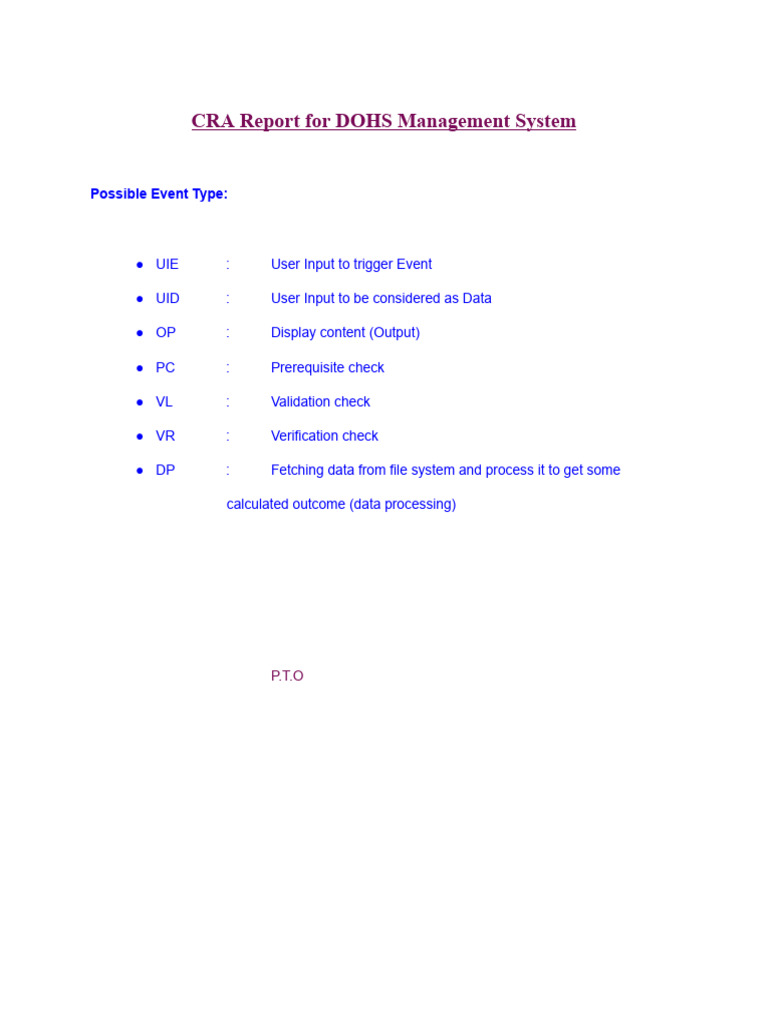 CRA Report for DOHS Management System

Possible Event Type:

- UIE : User Input to trigger Event
- UID : User Input to be considered as Data
- OP : Display content (Output)
- PC : Prerequisite check
- VL : Validation check
- VR : Verification check
- DP : Fetching data from file system and process it to get some calculated outcome (data processing)

P.T.O